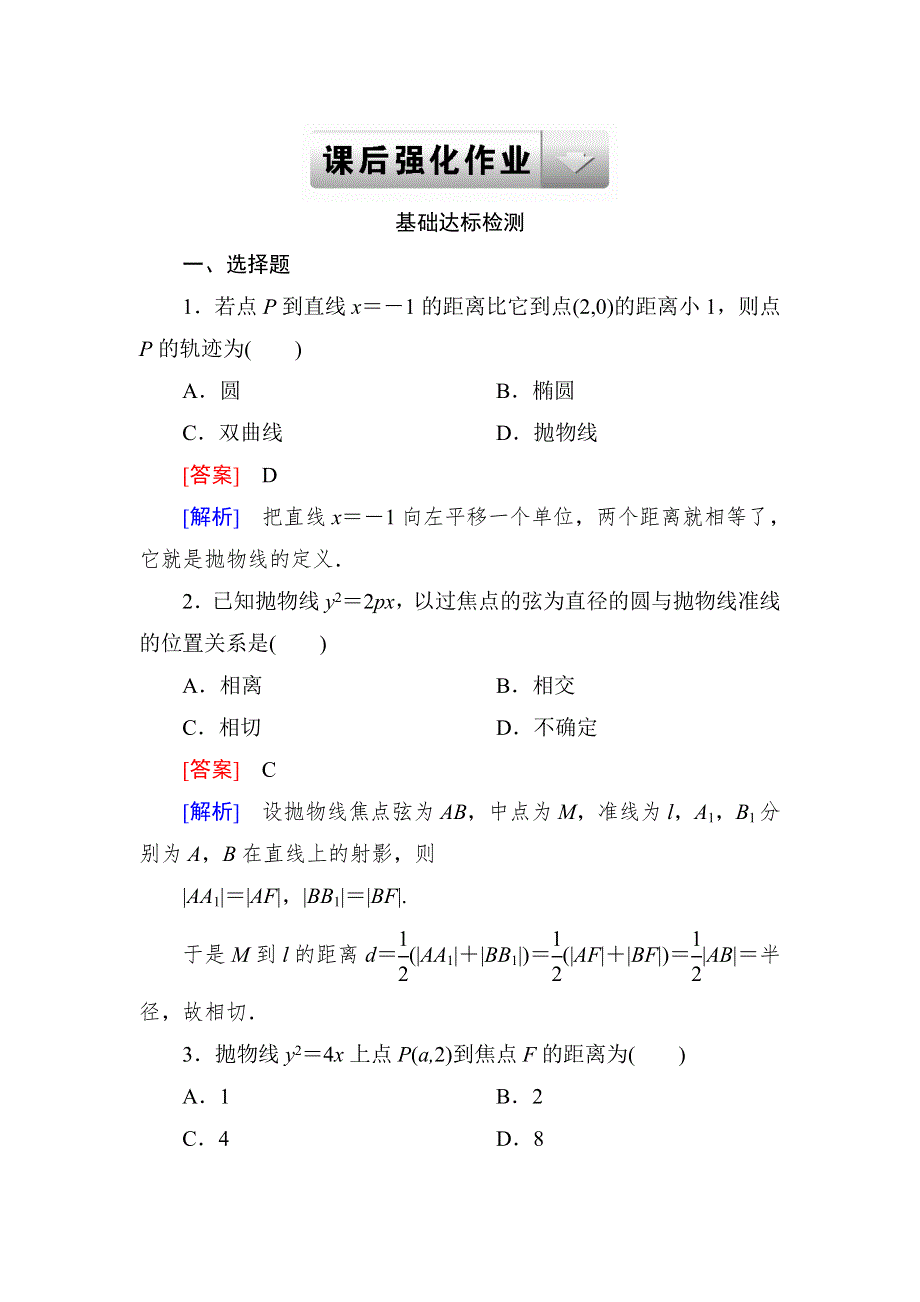 课后强化作业

基础达标检测

一、选择题

1．若点 $P$ 到直线 $x=-1$ 的距离比它到点$(2,0)$的距离小 1，则点 $P$ 的轨迹为(　　)

A．圆　　B．椭圆

C．双曲线　　D．抛物线

[答案]　D

[解析]　把直线 $x=-1$ 向左平移一个单位，两个距离就相等了，它就是抛物线的定义．

2．已知抛物线 $y^2=2px$，以过焦点的弦为直径的圆与抛物线准线的位置关系是(　　)

A．相离　　B．相交

C．相切　　D．不确定

[答案]　C

[解析]　设抛物线焦点弦为 $AB$，中点为 $M$，准线为 $l$，$A_1$，$B_1$ 分别为 $A$，$B$ 在直线上的射影，则

$|AA_1|=|AF|$，$|BB_1|=|BF|$.

于是 $M$ 到 $l$ 的距离 $d=\frac{1}{2}(|AA_1|+|BB_1|)=\frac{1}{2}(|AF|+|BF|)=\frac{1}{2}|AB|=$半径，故相切．

3．抛物线 $y^2=4x$ 上点 $P(a,2)$到焦点 $F$ 的距离为(　　)

A．1　　B．2

C．4　　D．8